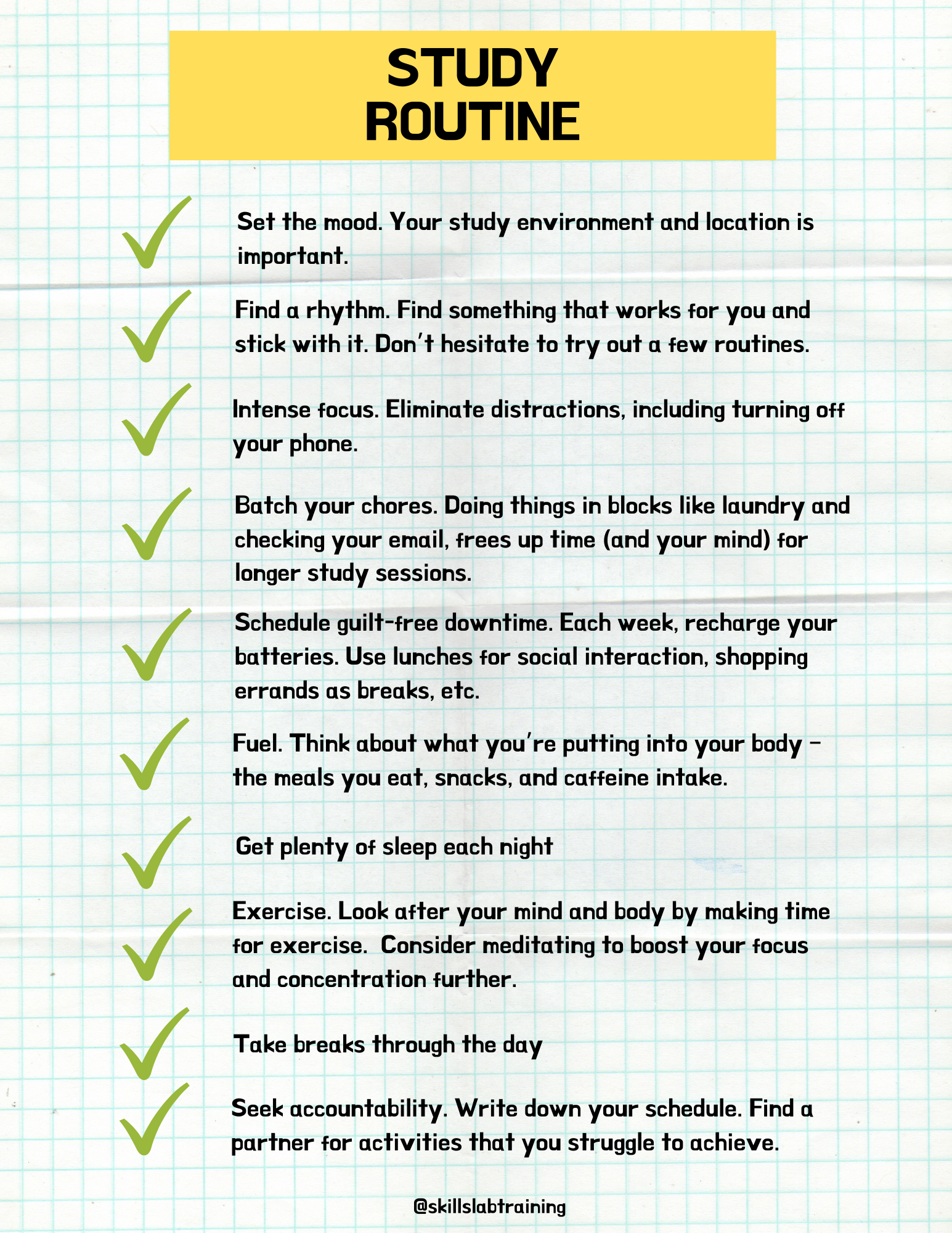 STUDY
ROUTINE

✓ Set the mood. Your study environment and location is important.

✓ Find a rhythm. Find something that works for you and stick with it. Don't hesitate to try out a few routines.

✓ Intense focus. Eliminate distractions, including turning off your phone.

✓ Batch your chores. Doing things in blocks like laundry and checking your email, frees up time (and your mind) for longer study sessions.

✓ Schedule guilt-free downtime. Each week, recharge your batteries. Use lunches for social interaction, shopping errands as breaks, etc.

✓ Fuel. Think about what you're putting into your body - the meals you eat, snacks, and caffeine intake.

✓ Get plenty of sleep each night

✓ Exercise. Look after your mind and body by making time for exercise. Consider meditating to boost your focus and concentration further.

✓ Take breaks through the day

✓ Seek accountability. Write down your schedule. Find a partner for activities that you struggle to achieve.

@skillslabtraining